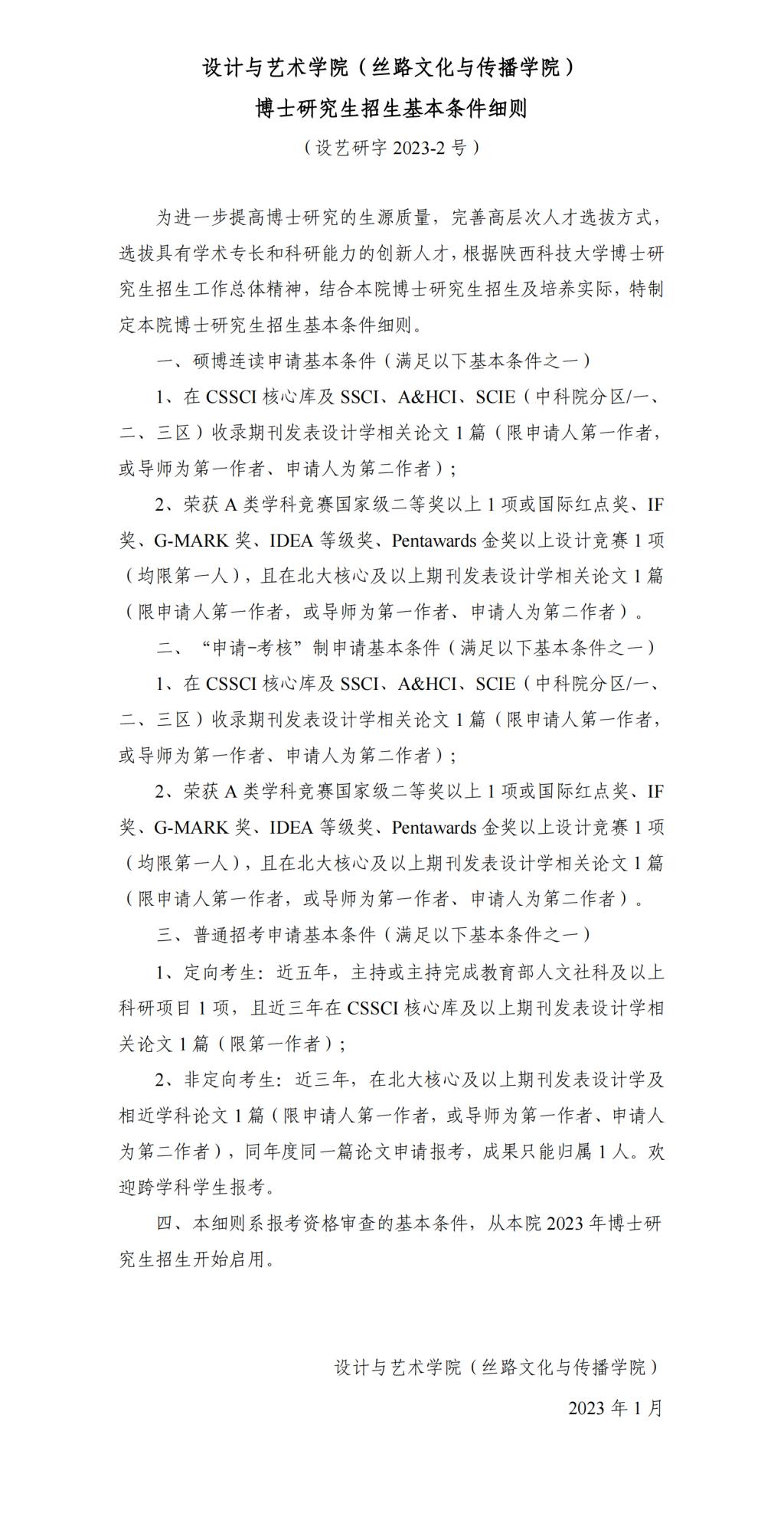 设计与艺术学院（丝路文化与传播学院）

博士研究生招生基本条件细则

（设艺研字 2023-2 号）

为进一步提高博士研究的生源质量，完善高层次人才选拔方式，选拔具有学术专长和科研能力的创新人才，根据陕西科技大学博士研究生招生工作总体精神，结合本院博士研究生招生及培养实际，特制定本院博士研究生招生基本条件细则。

一、硕博连读申请基本条件（满足以下基本条件之一）

1、在 CSSCI 核心库及 SSCI、A&HCI、SCIE（中科院分区/一、二、三区）收录期刊发表设计学相关论文 1 篇（限申请人第一作者，或导师为第一作者、申请人为第二作者）；

2、荣获 A 类学科竞赛国家级二等奖以上 1 项或国际红点奖、IF 奖、G-MARK 奖、IDEA 等级奖、Pentawards 金奖以上设计竞赛 1 项（均限第一人），且在北大核心及以上期刊发表设计学相关论文 1 篇（限申请人第一作者，或导师为第一作者、申请人为第二作者）。

二、“申请-考核”制申请基本条件（满足以下基本条件之一）

1、在 CSSCI 核心库及 SSCI、A&HCI、SCIE（中科院分区/一、二、三区）收录期刊发表设计学相关论文 1 篇（限申请人第一作者，或导师为第一作者、申请人为第二作者）；

2、荣获 A 类学科竞赛国家级二等奖以上 1 项或国际红点奖、IF 奖、G-MARK 奖、IDEA 等级奖、Pentawards 金奖以上设计竞赛 1 项（均限第一人），且在北大核心及以上期刊发表设计学相关论文 1 篇（限申请人第一作者，或导师为第一作者、申请人为第二作者）。

三、普通招考申请基本条件（满足以下基本条件之一）

1、定向考生：近五年，主持或主持完成教育部人文社科及以上科研项目 1 项，且近三年在 CSSCI 核心库及以上期刊发表设计学相关论文 1 篇（限第一作者）；

2、非定向考生：近三年，在北大核心及以上期刊发表设计学及相近学科论文 1 篇（限申请人第一作者，或导师为第一作者、申请人为第二作者），同年度同一篇论文申请报考，成果只能归属 1 人。欢迎跨学科学生报考。

四、本细则系报考资格审查的基本条件，从本院 2023 年博士研究生招生开始启用。

设计与艺术学院（丝路文化与传播学院）

2023 年 1 月